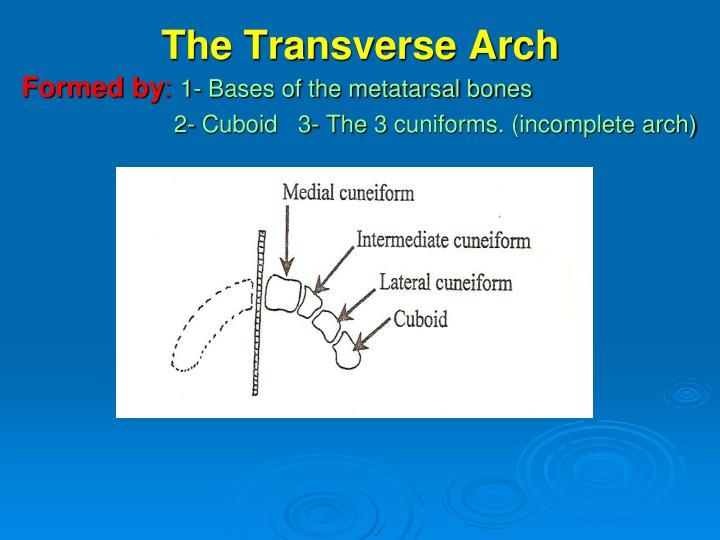 The Transverse Arch

Formed by: 1- Bases of the metatarsal bones
2- Cuboid 3- The 3 cuniforms. (incomplete arch)

Medial cuneiform
Intermediate cuneiform
Lateral cuneiform
Cuboid